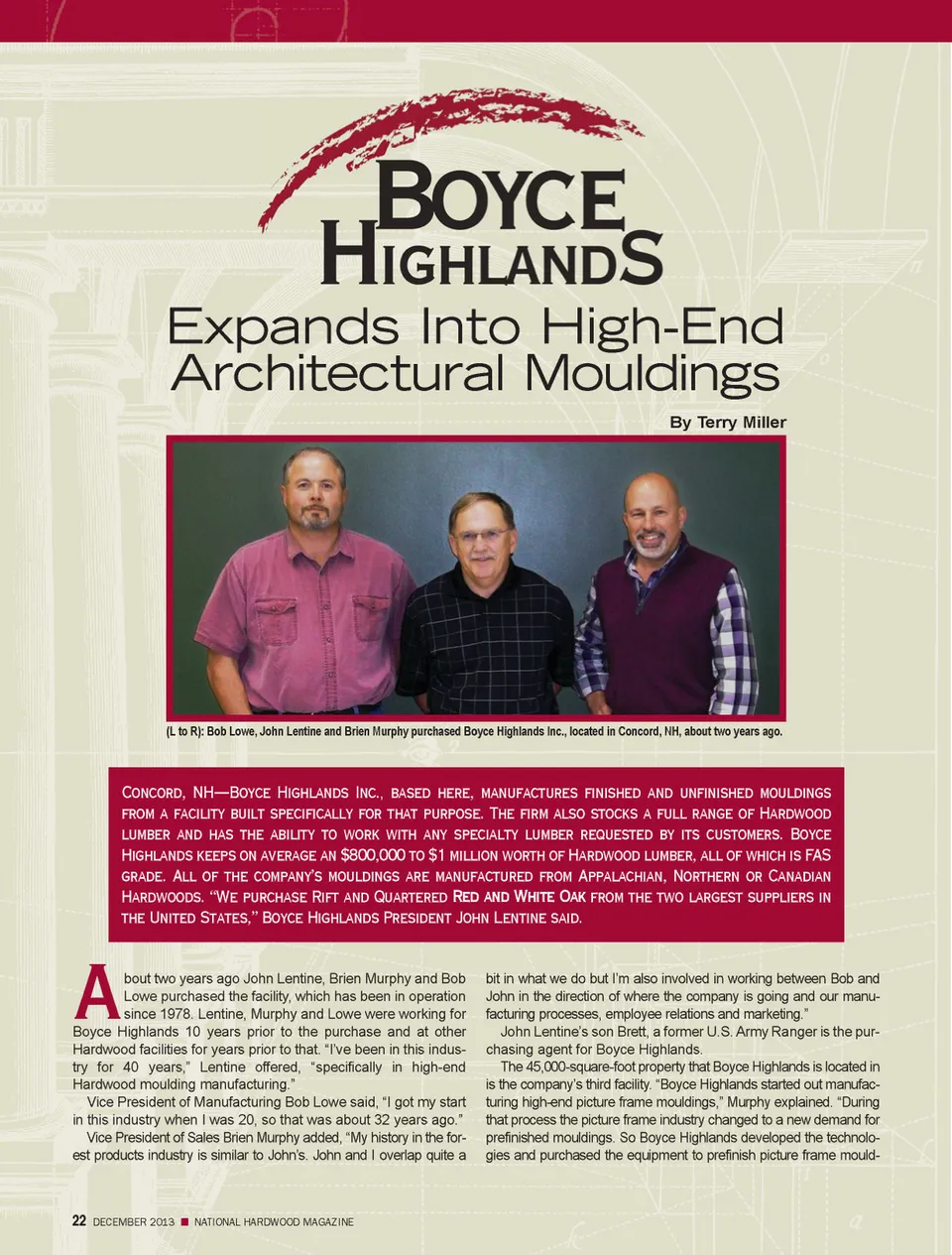 BOYCE HIGHLANDS

Expands Into High-End Architectural Mouldings

By Terry Miller

(L to R): Bob Lowe, John Lentine and Brien Murphy purchased Boyce Highlands Inc., located in Concord, NH, about two years ago.

CONCORD, NH—BOYCE HIGHLANDS INC., BASED HERE, MANUFACTURES FINISHED AND UNFINISHED MOULDINGS FROM A FACILITY BUILT SPECIFICALLY FOR THAT PURPOSE. THE FIRM ALSO STOCKS A FULL RANGE OF HARDWOOD LUMBER AND HAS THE ABILITY TO WORK WITH ANY SPECIALTY LUMBER REQUESTED BY ITS CUSTOMERS. BOYCE HIGHLANDS KEEPS ON AVERAGE AN $800,000 TO $1 MILLION WORTH OF HARDWOOD LUMBER, ALL OF WHICH IS FAS GRADE. ALL OF THE COMPANY'S MOULDINGS ARE MANUFACTURED FROM APPALACHIAN, NORTHERN OR CANADIAN HARDWOODS. "WE PURCHASE RIFT AND QUARTERED RED AND WHITE OAK FROM THE TWO LARGEST SUPPLIERS IN THE UNITED STATES," BOYCE HIGHLANDS PRESIDENT JOHN LENTINE SAID.

About two years ago John Lentine, Brien Murphy and Bob Lowe purchased the facility, which has been in operation since 1978. Lentine, Murphy and Lowe were working for Boyce Highlands 10 years prior to the purchase and at other Hardwood facilities for years prior to that. "I've been in this industry for 40 years," Lentine offered, "specifically in high-end Hardwood moulding manufacturing."

Vice President of Manufacturing Bob Lowe said, "I got my start in this industry when I was 20, so that was about 32 years ago."

Vice President of Sales Brien Murphy added, "My history in the forest products industry is similar to John's. John and I overlap quite a bit in what we do but I'm also involved in working between Bob and John in the direction of where the company is going and our manufacturing processes, employee relations and marketing."

John Lentine's son Brett, a former U.S. Army Ranger is the purchasing agent for Boyce Highlands.

The 45,000-square-foot property that Boyce Highlands is located in is the company's third facility. "Boyce Highlands started out manufacturing high-end picture frame mouldings," Murphy explained. "During that process the picture frame industry changed to a new demand for prefinished mouldings. So Boyce Highlands developed the technologies and purchased the equipment to prefinish picture frame mould-

22 DECEMBER 2013 ■ NATIONAL HARDWOOD MAGAZINE